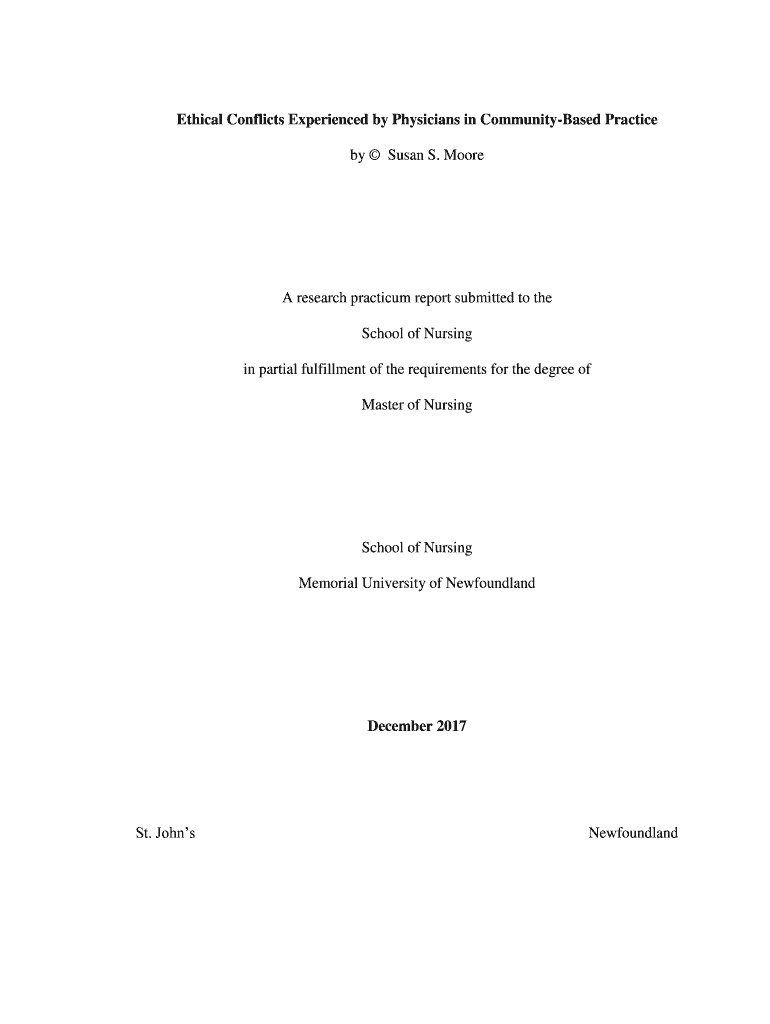 Ethical Conflicts Experienced by Physicians in Community-Based Practice

by © Susan S. Moore

A research practicum report submitted to the

School of Nursing

in partial fulfillment of the requirements for the degree of

Master of Nursing

School of Nursing

Memorial University of Newfoundland

December 2017

St. John's

Newfoundland